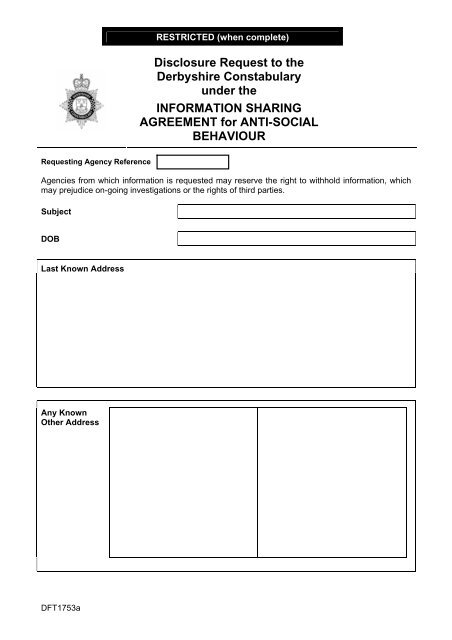 RESTRICTED (when complete)

Disclosure Request to the Derbyshire Constabulary under the
INFORMATION SHARING AGREEMENT for ANTI-SOCIAL BEHAVIOUR

Requesting Agency Reference

Agencies from which information is requested may reserve the right to withhold information, which may prejudice on-going investigations or the rights of third parties.

Subject

DOB

Last Known Address

Any Known Other Address

DFT1753a